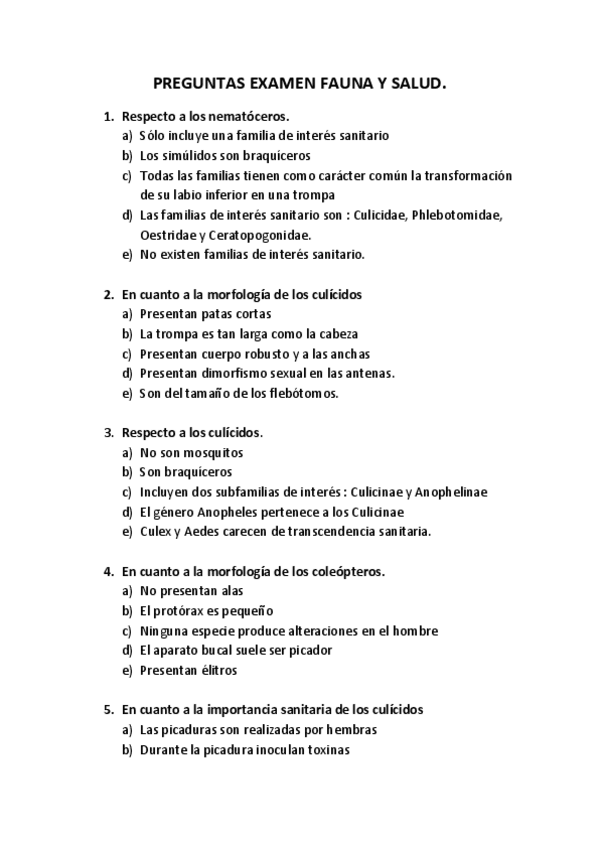 PREGUNTAS EXAMEN FAUNA Y SALUD.

1. Respecto a los nematóceros.
a) Sólo incluye una familia de interés sanitario
b) Los simúlidos son braquíceros
c) Todas las familias tienen como carácter común la transformación de su labio inferior en una trompa
d) Las familias de interés sanitario son : Culicidae, Phlebotomidae, Oestridae y Ceratopogonidae.
e) No existen familias de interés sanitario.

2. En cuanto a la morfología de los culícidos
a) Presentan patas cortas
b) La trompa es tan larga como la cabeza
c) Presentan cuerpo robusto y a las anchas
d) Presentan dimorfismo sexual en las antenas.
e) Son del tamaño de los flebótomos.

3. Respecto a los culícidos.
a) No son mosquitos
b) Son braquíceros
c) Incluyen dos subfamilias de interés : Culicinae y Anophelinae
d) El género Anopheles pertenece a los Culicinae
e) Culex y Aedes carecen de transcendencia sanitaria.

4. En cuanto a la morfología de los coleópteros.
a) No presentan alas
b) El protórax es pequeño
c) Ninguna especie produce alteraciones en el hombre
d) El aparato bucal suele ser picador
e) Presentan élitros

5. En cuanto a la importancia sanitaria de los culícidos
a) Las picaduras son realizadas por hembras
b) Durante la picadura inoculan toxinas